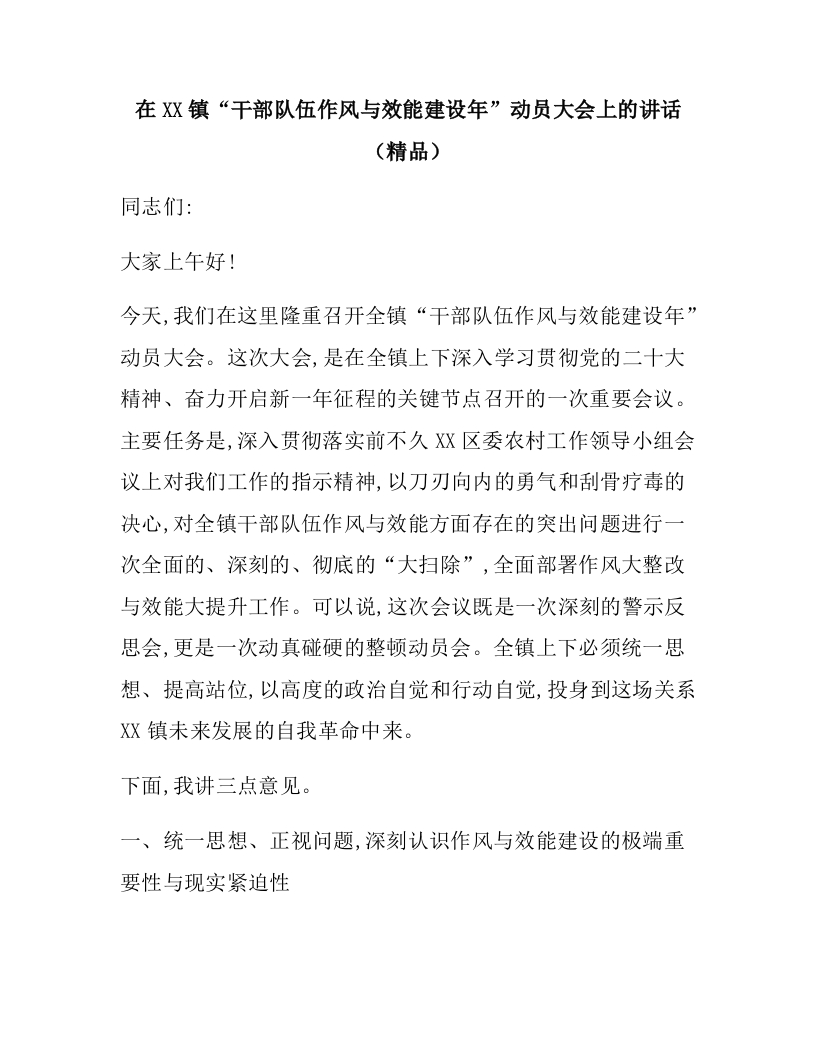 在XX镇“干部队伍作风与效能建设年”动员大会上的讲话（精品）

同志们:

大家上午好!

今天,我们在这里隆重召开全镇“干部队伍作风与效能建设年”动员大会。这次大会,是在全镇上下深入学习贯彻党的二十大精神、奋力开启新一年征程的关键节点召开的一次重要会议。主要任务是,深入贯彻落实前不久XX区委农村工作领导小组会议上对我们工作的指示精神,以刀刃向内的勇气和刮骨疗毒的决心,对全镇干部队伍作风与效能方面存在的突出问题进行一次全面的、深刻的、彻底的“大扫除”,全面部署作风大整改与效能大提升工作。可以说,这次会议既是一次深刻的警示反思会,更是一次动真碰硬的整顿动员会。全镇上下必须统一思想、提高站位,以高度的政治自觉和行动自觉,投身到这场关系XX镇未来发展的自我革命中来。

下面,我讲三点意见。

一、统一思想、正视问题,深刻认识作风与效能建设的极端重要性与现实紧迫性